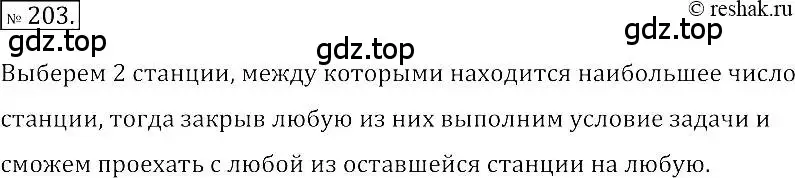 № 203.
© reshak.ru
gdz.top
gdz.top
gdz.top
Выберем 2 станции, между которыми находится наибольшее число станции, тогда закрыв любую из них выполним условие задачи и сможем проехать с любой из оставшейся станции на любую.